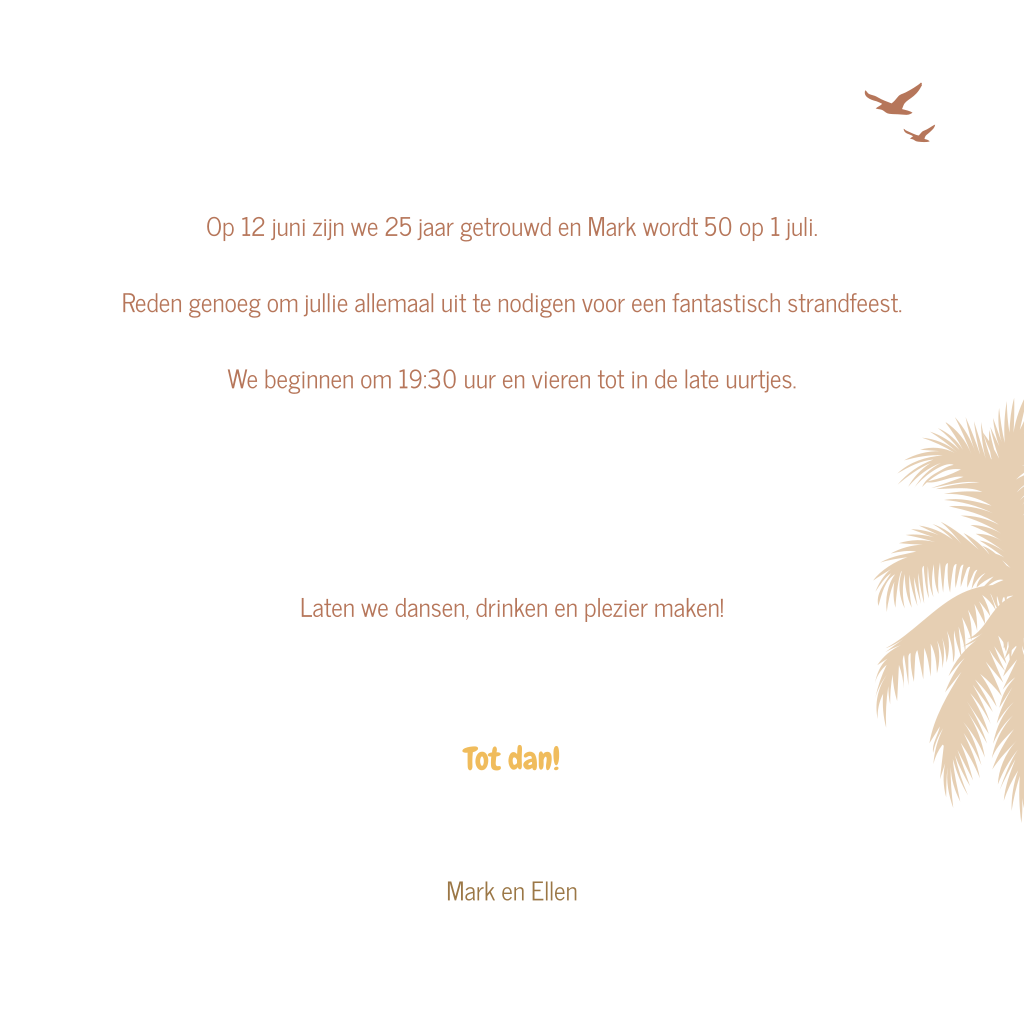 Op 12 juni zijn we 25 jaar getrouwd en Mark wordt 50 op 1 juli.

Reden genoeg om jullie allemaal uit te nodigen voor een fantastisch strandfeest.

We beginnen om 19:30 uur en vieren tot in de late uurtjes.

Laten we dansen, drinken en plezier maken!

Tot dan!

Mark en Ellen